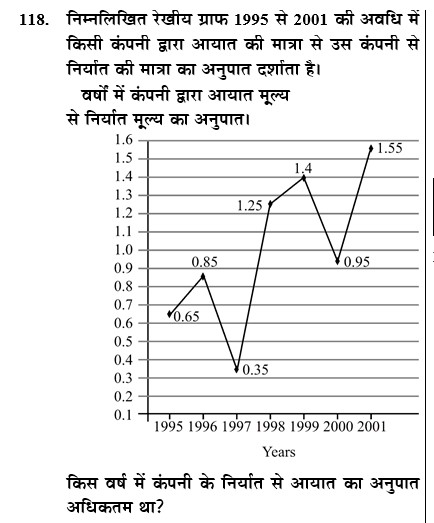 118. निम्नलिखित रेखीय ग्राफ 1995 से 2001 की अवधि में किसी कंपनी द्वारा आयात की मात्रा से उस कंपनी से निर्यात की मात्रा का अनुपात दर्शाता है।

वर्षों में कंपनी द्वारा आयात मूल्य से निर्यात मूल्य का अनुपात।

1.6
1.5
1.4
1.3
1.2
1.1
1.0
0.9
0.8
0.7
0.6
0.5
0.4
0.3
0.2
0.1

0.65
0.85
0.35
1.25
1.4
0.95
1.55

1995 1996 1997 1998 1999 2000 2001

Years

किस वर्ष में कंपनी के निर्यात से आयात का अनुपात अधिकतम था?